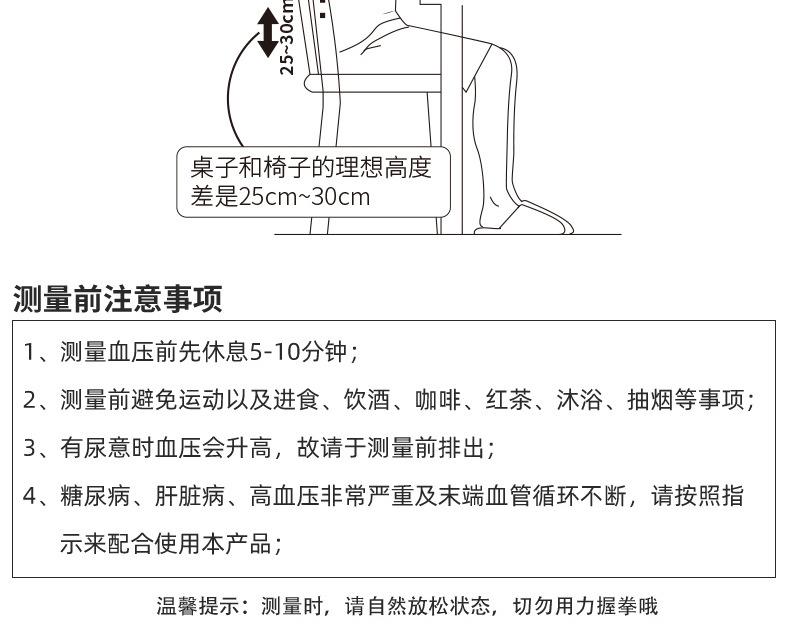 25~30cm

桌子和椅子的理想高度差是25cm~30cm

测量前注意事项

1、测量血压前先休息5-10分钟;

2、测量前避免运动以及进食、饮酒、咖啡、红茶、沐浴、抽烟等事项;

3、有尿意时血压会升高，故请于测量前排出;

4、糖尿病、肝脏病、高血压非常严重及末端血管循环不断，请按照指示来配合使用本产品;

温馨提示：测量时，请自然放松状态，切勿用力握拳哦